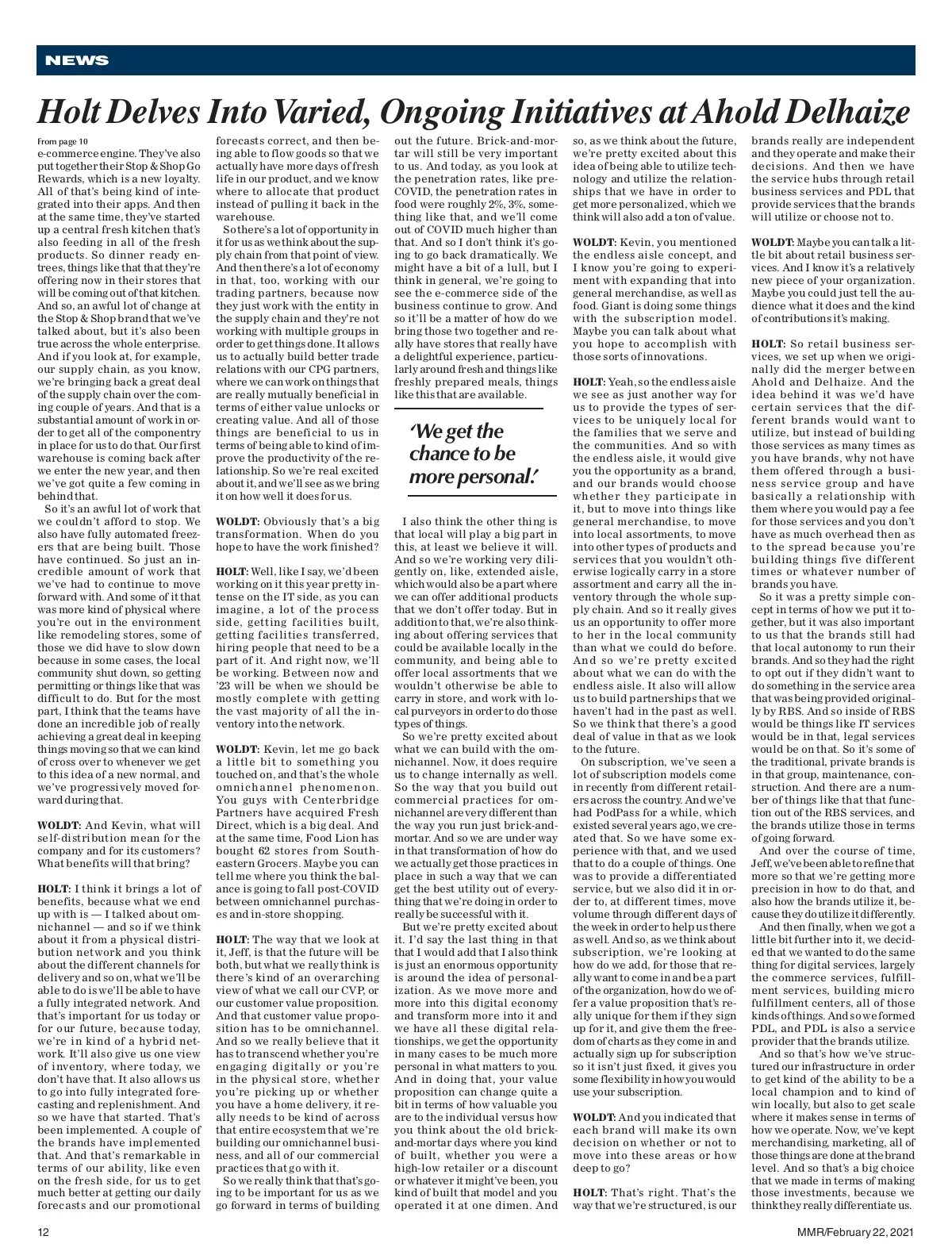 NEWS

Holt Delves Into Varied, Ongoing Initiatives at Ahold Delhaize

From page 10

e-commerce engine. They've also put together their Stop & Shop Go Rewards, which is a new loyalty. All of that's being kind of integrated into their apps. And then at the same time, they've started up a central fresh kitchen that's also feeding in all of the fresh products. So dinner ready entrees, things like that that they're offering now in their stores that will be coming out of that kitchen. And so, an awful lot of change at the Stop & Shop brand that we've talked about, but it's also been true across the whole enterprise. And if you look at, for example, our supply chain, as you know, we're bringing back a great deal of the supply chain over the coming couple of years. And that is a substantial amount of work in order to get all of the componentry in place for us to do that. Our first warehouse is coming back after we enter the new year, and then we've got quite a few coming in behind that.

So it's an awful lot of work that we couldn't afford to stop. We also have fully automated freezers that are being built. Those have continued. So just an incredible amount of work that we've had to continue to move forward with. And some of it that was more kind of physical where you're out in the environment like remodeling stores, some of those we did have to slow down because in some cases, the local community shut down, so getting permitting or things like that was difficult to do. But for the most part, I think that the teams have done an incredible job of really achieving a great deal in keeping things moving so that we can kind of cross over to whenever we get to this idea of a new normal, and we've progressively moved forward during that.

WOLDT: And Kevin, what will self-distribution mean for the company and for its customers? What benefits will that bring?

HOLT: I think it brings a lot of benefits, because what we end up with is — I talked about omnichannel — and so if we think about it from a physical distribution network and you think about the different channels for delivery and so on, what we'll be able to do is we'll be able to have a fully integrated network. And that's important for us today or for our future, because today, we're in kind of a hybrid network. It'll also give us one view of inventory, where today, we don't have that. It also allows us to go into fully integrated forecasting and replenishment. And so we have that started. That's been implemented. A couple of the brands have implemented that. And that's remarkable in terms of our ability, like even on the fresh side, for us to get much better at getting our daily forecasts and our promotional forecasts correct, and then being able to flow goods so that we actually have more days of fresh life in our product, and we know where to allocate that product instead of pulling it back in the warehouse.

So there's a lot of opportunity in it for us as we think about the supply chain from that point of view. And then there's a lot of economy in that, too, working with our trading partners, because now they just work with the entity in the supply chain and they're not working with multiple groups in order to get things done. It allows us to actually build better trade relations with our CPG partners, where we can work on things that are really mutually beneficial in terms of either value unlocks or creating value. And all of those things are beneficial to us in terms of being able to kind of improve the productivity of the relationship. So we're real excited about it, and we'll see as we bring it on how well it does for us.

WOLDT: Obviously that's a big transformation. When do you hope to have the work finished?

HOLT: Well, like I say, we'd been working on it this year pretty intense on the IT side, as you can imagine, a lot of the process side, getting facilities built, getting facilities transferred, hiring people that need to be a part of it. And right now, we'll be working. Between now and '23 will be when we should be mostly complete with getting the vast majority of all the inventory into the network.

WOLDT: Kevin, let me go back a little bit to something you touched on, and that's the whole omnichannel phenomenon. You guys with Centerbridge Partners have acquired Fresh Direct, which is a big deal. And at the same time, Food Lion has bought 62 stores from Southeastern Grocers. Maybe you can tell me where you think the balance is going to fall post-COVID between omnichannel purchases and in-store shopping.

HOLT: The way that we look at it, Jeff, is that the future will be both, but what we really think is there's kind of an overarching view of what we call our CVP, or our customer value proposition. And that customer value proposition has to be omnichannel. And so we really believe that it has to transcend whether you're engaging digitally or you're in the physical store, whether you're picking up or whether you have a home delivery, it really needs to be kind of across that entire ecosystem that we're building our omnichannel business, and all of our commercial practices that go with it.

So we really think that that's going to be important for us as we go forward in terms of building out the future. Brick-and-mortar will still be very important to us. And today, as you look at the penetration rates, like pre-COVID, the penetration rates in food were roughly 2%, 3%, something like that, and we'll come out of COVID much higher than that. And so I don't think it's going to go back dramatically. We might have a bit of a lull, but I think in general, we're going to see the e-commerce side of the business continue to grow. And so it'll be a matter of how do we bring those two together and really have stores that really have a delightful experience, particularly around fresh and things like freshly prepared meals, things like this that are available.

'We get the chance to be more personal.'

I also think the other thing is that local will play a big part in this, at least we believe it will. And so we're working very diligently on, like, extended aisle, which would also be a part where we can offer additional products that we don't offer today. But in addition to that, we're also thinking about offering services that could be available locally in the community, and being able to offer local assortments that we wouldn't otherwise be able to carry in store, and work with local purveyors in order to do those types of things.

So we're pretty excited about what we can build with the omnichannel. Now, it does require us to change internally as well. So the way that you build out commercial practices for omnichannel are very different than the way you run just brick-and-mortar. And so we are under way in that transformation of how do we actually get those practices in place in such a way that we can get the best utility out of everything that we're doing in order to really be successful with it.

But we're pretty excited about it. I'd say the last thing in that that I would add that I also think is just an enormous opportunity is around the idea of personalization. As we move more and more into this digital economy and transform more into it and we have all these digital relationships, we get the opportunity in many cases to be much more personal in what matters to you. And in doing that, your value proposition can change quite a bit in terms of how valuable you are to the individual versus how you think about the old brick-and-mortar days where you kind of built, whether you were a high-low retailer or a discount or whatever it might've been, you kind of built that model and you operated it at one dimen. And so, as we think about the future, we're pretty excited about this idea of being able to utilize technology and utilize the relationships that we have in order to get more personalized, which we think will also add a ton of value.

WOLDT: Kevin, you mentioned the endless aisle concept, and I know you're going to experiment with expanding that into general merchandise, as well as food. Giant is doing some things with the subscription model. Maybe you can talk about what you hope to accomplish with those sorts of innovations.

HOLT: Yeah, so the endless aisle we see as just another way for us to provide the types of services to be uniquely local for the families that we serve and the communities. And so with the endless aisle, it would give you the opportunity as a brand, and our brands would choose whether they participate in it, but to move into things like general merchandise, to move into local assortments, to move into other types of products and services that you wouldn't otherwise logically carry in a store assortment and carry all the inventory through the whole supply chain. And so it really gives us an opportunity to offer more to her in the local community than what we could do before. And so we're pretty excited about what we can do with the endless aisle. It also will allow us to build partnerships that we haven't had in the past as well. So we think that there's a good deal of value in that as we look to the future.

On subscription, we've seen a lot of subscription models come in recently from different retailers across the country. And we've had PodPass for a while, which existed several years ago, we created that. So we have some experience with that, and we used that to do a couple of things. One was to provide a differentiated service, but we also did it in order to, at different times, move volume through different days of the week in order to help us there as well. And so, as we think about subscription, we're looking at how do we add, for those that really want to come in and be a part of the organization, how do we offer a value proposition that's really unique for them if they sign up for it, and give them the freedom of charts as they come in and actually sign up for subscription so it isn't just fixed, it gives you some flexibility in how you would use your subscription.

WOLDT: And you indicated that each brand will make its own decision on whether or not to move into these areas or how deep to go?

HOLT: That's right. That's the way that we're structured, is our brands really are independent and they operate and make their decisions. And then we have the service hubs through retail business services and PDL that provide services that the brands will utilize or choose not to.

WOLDT: Maybe you can talk a little bit about retail business services. And I know it's a relatively new piece of your organization. Maybe you could just tell the audience what it does and the kind of contributions it's making.

HOLT: So retail business services, we set up when we originally did the merger between Ahold and Delhaize. And the idea behind it was we'd have certain services that the different brands would want to utilize, but instead of building those services as many times as you have brands, why not have them offered through a business service group and have basically a relationship with them where you would pay a fee for those services and you don't have as much overhead then as to the spread because you're building things five different times or whatever number of brands you have.

So it was a pretty simple concept in terms of how we put it together, but it was also important to us that the brands still had that local autonomy to run their brands. And so they had the right to opt out if they didn't want to do something in the service area that was being provided originally by RBS. And so inside of RBS would be things like IT services would be in that, legal services would be on that. So it's some of the traditional, private brands is in that group, maintenance, construction. And there are a number of things like that that function out of the RBS services, and the brands utilize those in terms of going forward.

And over the course of time, Jeff, we've been able to refine that more so that we're getting more precision in how to do that, and also how the brands utilize it, because they do utilize it differently.

And then finally, when we got a little bit further into it, we decided that we wanted to do the same thing for digital services, largely the commerce services, fulfillment services, building micro fulfillment centers, all of those kinds of things. And so we formed PDL, and PDL is also a service provider that the brands utilize.

And so that's how we've structured our infrastructure in order to get kind of the ability to be a local champion and to kind of win locally, but also to get scale where it makes sense in terms of how we operate. Now, we've kept merchandising, marketing, all of those things are done at the brand level. And so that's a big choice that we made in terms of making those investments, because we think they really differentiate us.

12

MMR/February 22, 2021